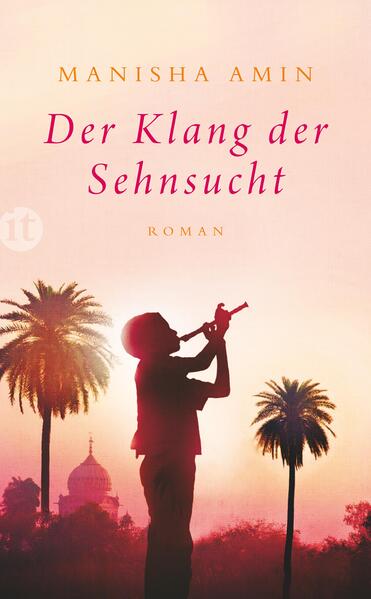 MANISHA AMIN

Der Klang der Sehnsucht

it

ROMAN